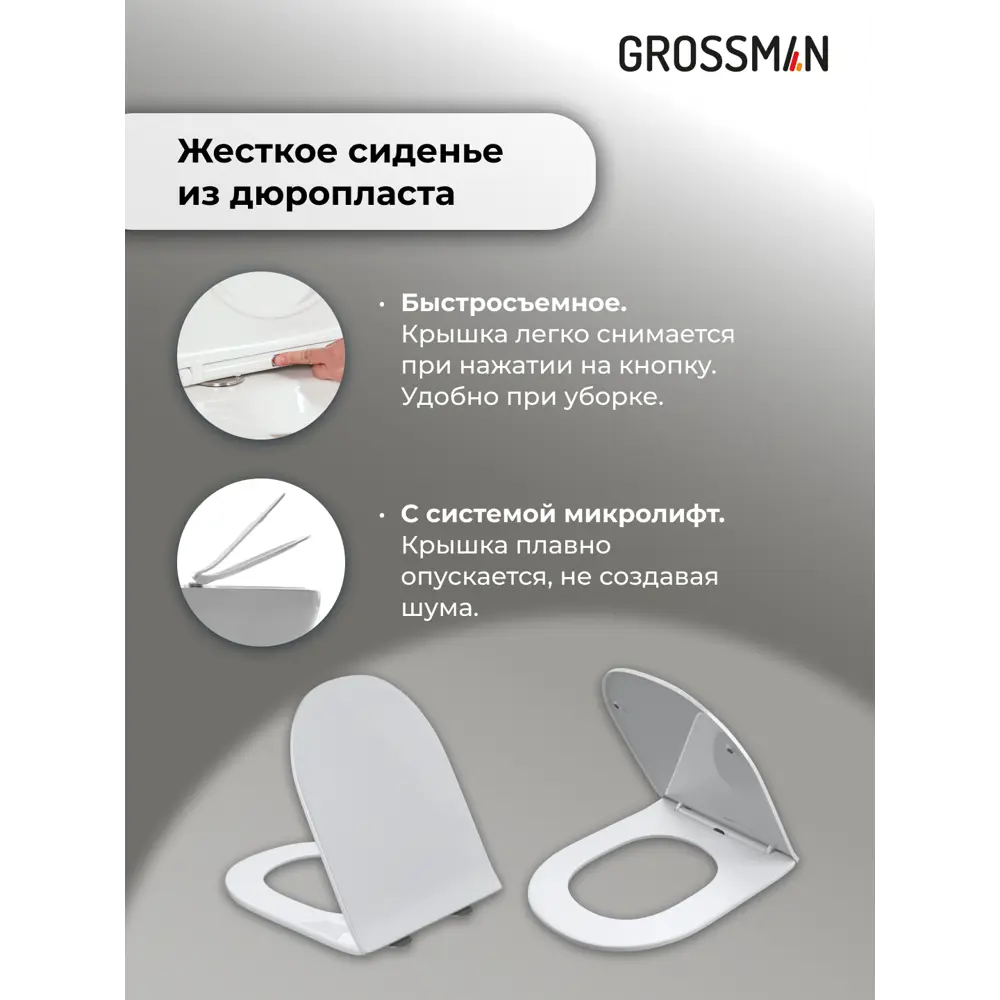 GROSSMAN

Жесткое сиденье из дюропласта

• Быстросъемное. Крышка легко снимается при нажатии на кнопку. Удобно при уборке.

• С системой микролифт. Крышка плавно опускается, не создавая шума.